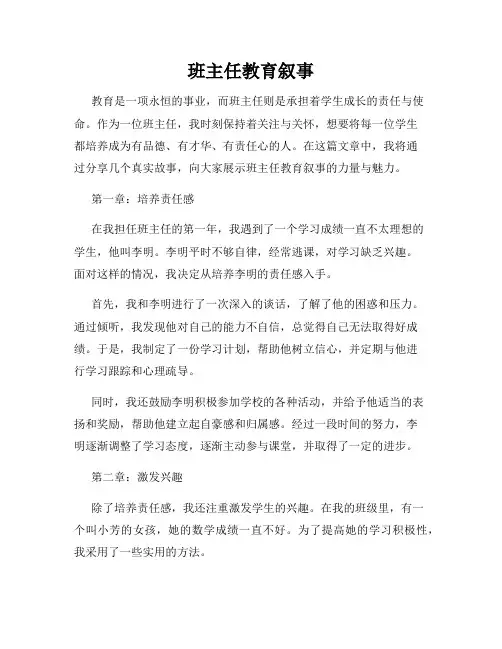 班主任教育叙事

教育是一项永恒的事业，而班主任则是承担着学生成长的责任与使命。作为一位班主任，我时刻保持着关注与关怀，想要将每一位学生都培养成为有品德、有才华、有责任心的人。在这篇文章中，我将通过分享几个真实故事，向大家展示班主任教育叙事的力量与魅力。

第一章：培养责任感

在我担任班主任的第一年，我遇到了一个学习成绩一直不太理想的学生，他叫李明。李明平时不够自律，经常逃课，对学习缺乏兴趣。面对这样的情况，我决定从培养李明的责任感入手。

首先，我和李明进行了一次深入的谈话，了解了他的困惑和压力。通过倾听，我发现他对自己的能力不自信，总觉得自己无法取得好成绩。于是，我制定了一份学习计划，帮助他树立信心，并定期与他进行学习跟踪和心理疏导。

同时，我还鼓励李明积极参加学校的各种活动，并给予他适当的表扬和奖励，帮助他建立起自豪感和归属感。经过一段时间的努力，李明逐渐调整了学习态度，逐渐主动参与课堂，并取得了一定的进步。

第二章：激发兴趣

除了培养责任感，我还注重激发学生的兴趣。在我的班级里，有一个叫小芳的女孩，她的数学成绩一直不好。为了提高她的学习积极性，我采用了一些实用的方法。